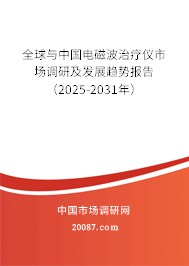 全球与中国电磁波治疗仪市场调研及发展趋势报告（2025-2031年）

中国市场调研网

20087.com